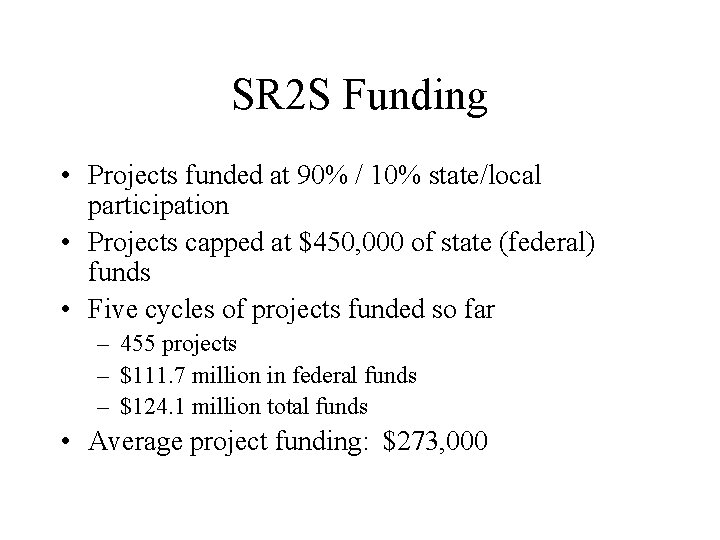 SR2S Funding

• Projects funded at 90% / 10% state/local participation
• Projects capped at \$450,000 of state (federal) funds
• Five cycles of projects funded so far
– 455 projects
– \$111.7 million in federal funds
– \$124.1 million total funds
• Average project funding: \$273,000